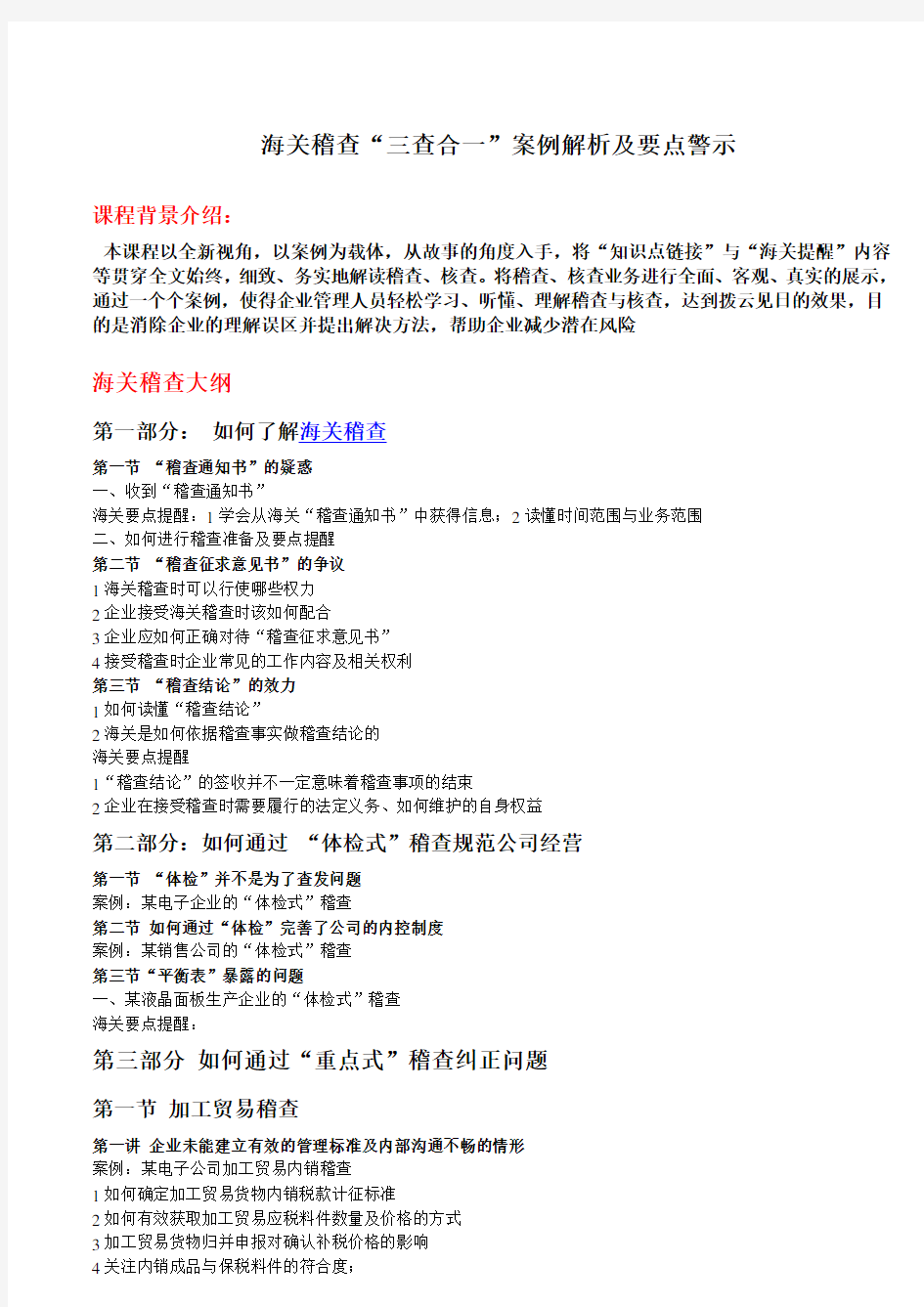 海关稽查“三查合一”案例解析及要点警示

课程背景介绍：

本课程以全新视角，以案例为载体，从故事的角度入手，将“知识点链接”与“海关提醒”内容等贯穿全文始终，细致、务实地解读稽查、核查。将稽查、核查业务进行全面、客观、真实的展示，通过一个个案例，使得企业管理人员轻松学习、听懂、理解稽查与核查，达到拨云见日的效果，目的是消除企业的理解误区并提出解决方法，帮助企业减少潜在风险

海关稽查大纲

第一部分： 如何了解海关稽查

第一节 “稽查通知书”的疑惑
一、收到“稽查通知书”
海关要点提醒：1 学会从海关“稽查通知书”中获得信息；2 读懂时间范围与业务范围
二、如何进行稽查准备及要点提醒
第二节 “稽查征求意见书”的争议
1 海关稽查时可以行使哪些权力
2 企业接受海关稽查时该如何配合
3 企业应如何正确对待“稽查征求意见书”
4 接受稽查时企业常见的工作内容及相关权利
第三节 “稽查结论”的效力
1 如何读懂“稽查结论”
2 海关是如何依据稽查事实做稽查结论的
海关要点提醒
1“稽查结论”的签收并不一定意味着稽查事项的结束
2 企业在接受稽查时需要履行的法定义务、如何维护的自身权益

第二部分：如何通过 “体检式”稽查规范公司经营

第一节 “体检”并不是为了查发问题
案例：某电子企业的“体检式”稽查
第二节 如何通过“体检”完善了公司的内控制度
案例：某销售公司的“体检式”稽查
第三节“平衡表”暴露的问题
一、某液晶面板生产企业的“体检式”稽查
海关要点提醒：

第三部分 如何通过“重点式”稽查纠正问题

第一节 加工贸易稽查

第一讲 企业未能建立有效的管理标准及内部沟通不畅的情形
案例：某电子公司加工贸易内销稽查
1 如何确定加工贸易货物内销税款计征标准
2 如何有效获取加工贸易应税料件数量及价格的方式
3 加工贸易货物归并申报对确认补税价格的影响
4 关注内销成品与保税料件的符合度；